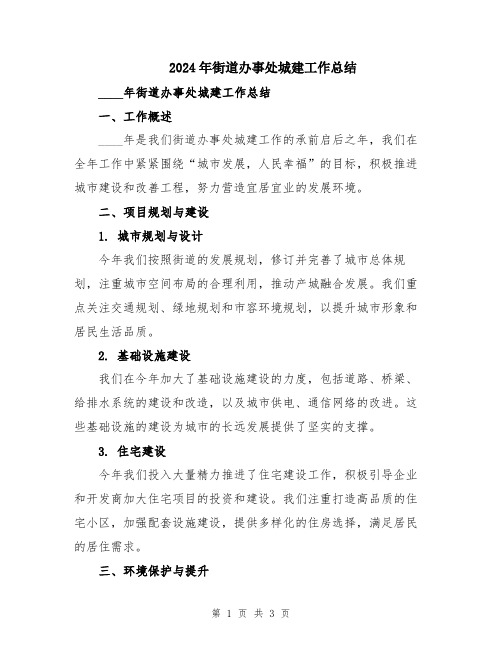 2024年街道办事处城建工作总结

____年街道办事处城建工作总结

一、工作概述

____年是我们街道办事处城建工作的承前启后之年，我们在全年工作中紧紧围绕“城市发展，人民幸福”的目标，积极推进城市建设和改善工程，努力营造宜居宜业的发展环境。

二、项目规划与建设

1. 城市规划与设计

今年我们按照街道的发展规划，修订并完善了城市总体规划，注重城市空间布局的合理利用，推动产城融合发展。我们重点关注交通规划、绿地规划和市容环境规划，以提升城市形象和居民生活品质。

2. 基础设施建设

我们在今年加大了基础设施建设的力度，包括道路、桥梁、给排水系统的建设和改造，以及城市供电、通信网络的改进。这些基础设施的建设为城市的长远发展提供了坚实的支撑。

3. 住宅建设

今年我们投入大量精力推进了住宅建设工作，积极引导企业和开发商加大住宅项目的投资和建设。我们注重打造高品质的住宅小区，加强配套设施建设，提供多样化的住房选择，满足居民的居住需求。

三、环境保护与提升

第 1 页 共 3 页